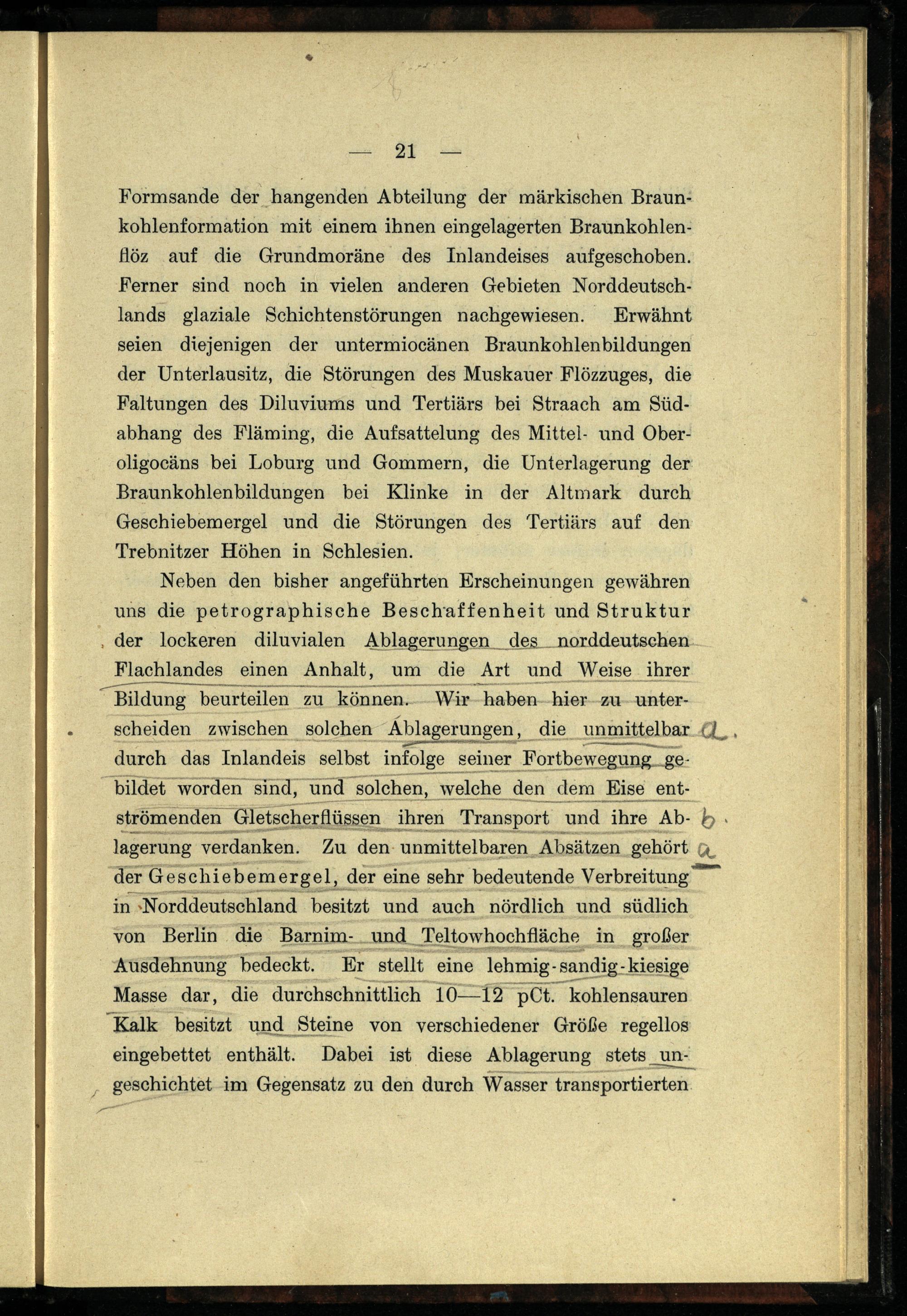 — 21 —

Formsande der hangenden Abteilung der märkischen Braunkohlenformation mit einem ihnen eingelagerten Braunkohlenflöz auf die Grundmoräne des Inlandeises aufgeschoben. Ferner sind noch in vielen anderen Gebieten Norddeutschlands glaziale Schichtenstörungen nachgewiesen. Erwähnt seien diejenigen der untermiocänen Braunkohlenbildungen der Unterlausitz, die Störungen des Muskauer Flözzuges, die Faltungen des Diluviums und Tertiärs bei Straach am Südabhang des Fläming, die Aufsattelung des Mittel- und Oberoligocäns bei Loburg und Gommern, die Unterlagerung der Braunkohlenbildungen bei Klinke in der Altmark durch Geschiebemergel und die Störungen des Tertiärs auf den Trebnitzer Höhen in Schlesien.

Neben den bisher angeführten Erscheinungen gewähren uns die petrographische Beschaffenheit und Struktur der lockeren diluvialen Ablagerungen des norddeutschen Flachlandes einen Anhalt, um die Art und Weise ihrer Bildung beurteilen zu können. Wir haben hier zu unterscheiden zwischen solchen Ablagerungen, die unmittelbar durch das Inlandeis selbst infolge seiner Fortbewegung gebildet worden sind, und solchen, welche den dem Eise entströmenden Gletscherflüssen ihren Transport und ihre Ablagerung verdanken. Zu den unmittelbaren Absätzen gehört der Geschiebemergel, der eine sehr bedeutende Verbreitung in Norddeutschland besitzt und auch nördlich und südlich von Berlin die Barnim- und Teltowhochfläche in großer Ausdehnung bedeckt. Er stellt eine lehmig-sandig-kiesige Masse dar, die durchschnittlich 10—12 pCt. kohlensauren Kalk besitzt und Steine von verschiedener Größe regellos eingebettet enthält. Dabei ist diese Ablagerung stets ungeschichtet im Gegensatz zu den durch Wasser transportierten

a.
b.
a